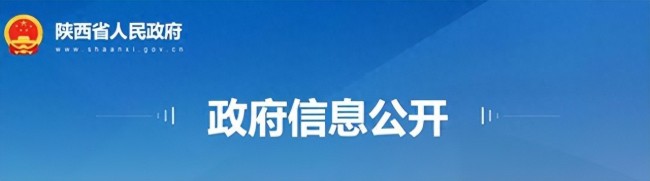 陕西省人民政府
www.shaanxi.gov.cn

政府信息公开